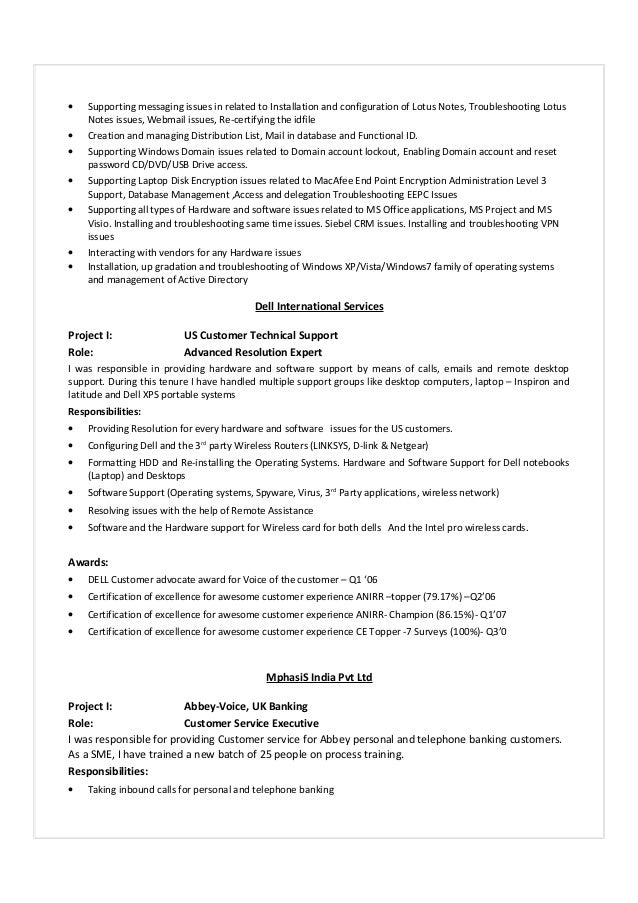 • Supporting messaging issues in related to Installation and configuration of Lotus Notes, Troubleshooting Lotus Notes issues, Webmail issues, Re-certifying the idfile
• Creation and managing Distribution List, Mail in database and Functional ID.
• Supporting Windows Domain issues related to Domain account lockout, Enabling Domain account and reset password CD/DVD/USB Drive access.
• Supporting Laptop Disk Encryption issues related to MacAfee End Point Encryption Administration Level 3 Support, Database Management ,Access and delegation Troubleshooting EEPC Issues
• Supporting all types of Hardware and software issues related to MS Office applications, MS Project and MS Visio. Installing and troubleshooting same time issues. Siebel CRM issues. Installing and troubleshooting VPN issues
• Interacting with vendors for any Hardware issues
• Installation, up gradation and troubleshooting of Windows XP/Vista/Windows7 family of operating systems and management of Active Directory

Dell International Services

Project I: US Customer Technical Support
Role: Advanced Resolution Expert
I was responsible in providing hardware and software support by means of calls, emails and remote desktop support. During this tenure I have handled multiple support groups like desktop computers, laptop – Inspiron and latitude and Dell XPS portable systems
Responsibilities:
• Providing Resolution for every hardware and software issues for the US customers.
• Configuring Dell and the 3rd party Wireless Routers (LINKSYS, D-link & Netgear)
• Formatting HDD and Re-installing the Operating Systems. Hardware and Software Support for Dell notebooks (Laptop) and Desktops
• Software Support (Operating systems, Spyware, Virus, 3rd Party applications, wireless network)
• Resolving issues with the help of Remote Assistance
• Software and the Hardware support for Wireless card for both dells And the Intel pro wireless cards.

Awards:
• DELL Customer advocate award for Voice of the customer – Q1 '06
• Certification of excellence for awesome customer experience ANIRR –topper (79.17%) –Q2'06
• Certification of excellence for awesome customer experience ANIRR- Champion (86.15%)- Q1'07
• Certification of excellence for awesome customer experience CE Topper -7 Surveys (100%)- Q3'0

MphasiS India Pvt Ltd

Project I: Abbey-Voice, UK Banking
Role: Customer Service Executive
I was responsible for providing Customer service for Abbey personal and telephone banking customers. As a SME, I have trained a new batch of 25 people on process training.
Responsibilities:
• Taking inbound calls for personal and telephone banking